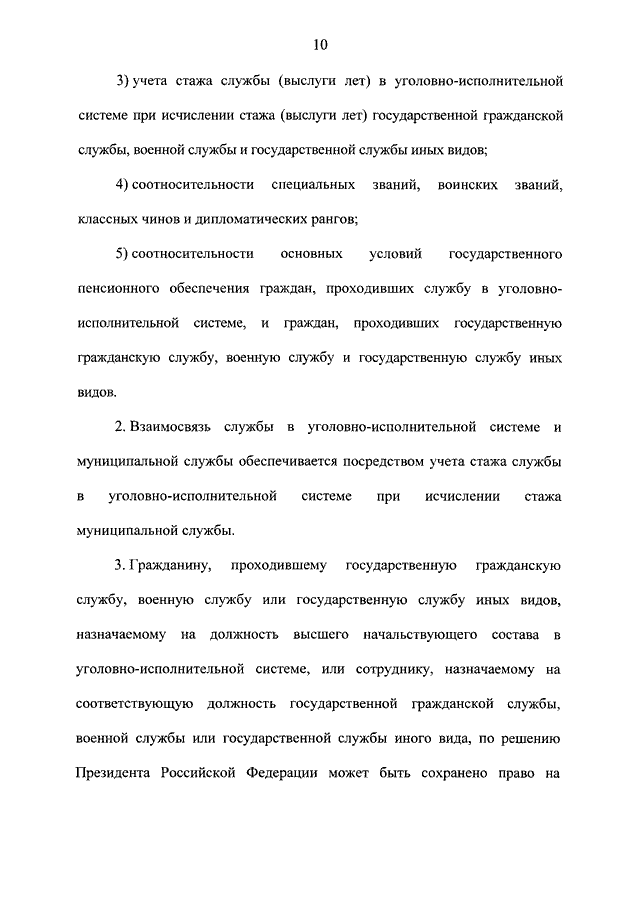 10

3) учета стажа службы (выслуги лет) в уголовно-исполнительной системе при исчислении стажа (выслуги лет) государственной гражданской службы, военной службы и государственной службы иных видов;

4) соотносительности специальных званий, воинских званий, классных чинов и дипломатических рангов;

5) соотносительности основных условий государственного пенсионного обеспечения граждан, проходивших службу в уголовно-исполнительной системе, и граждан, проходивших государственную гражданскую службу, военную службу и государственную службу иных видов.

2. Взаимосвязь службы в уголовно-исполнительной системе и муниципальной службы обеспечивается посредством учета стажа службы в уголовно-исполнительной системе при исчислении стажа муниципальной службы.

3. Гражданину, проходившему государственную гражданскую службу, военную службу или государственную службу иных видов, назначаемому на должность высшего начальствующего состава в уголовно-исполнительной системе, или сотруднику, назначаемому на соответствующую должность государственной гражданской службы, военной службы или государственной службы иного вида, по решению Президента Российской Федерации может быть сохранено право на